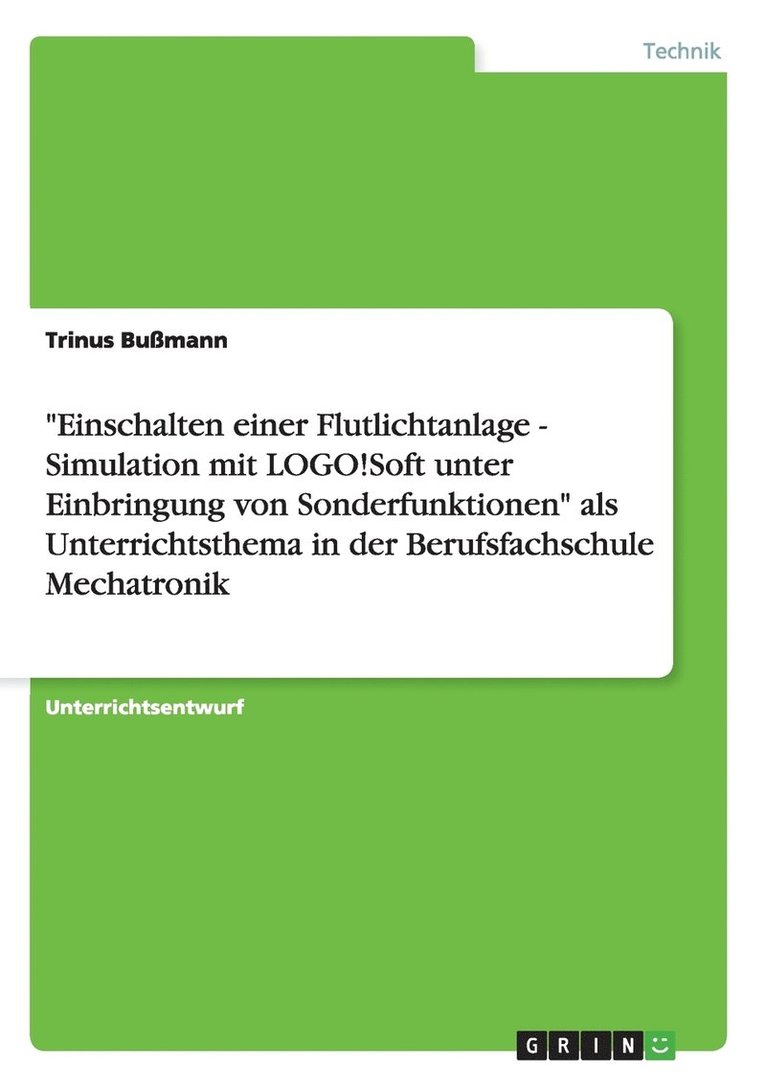 Technik

Trinus Bußmann

"Einschalten einer Flutlichtanlage - Simulation mit LOGO!Soft unter Einbringung von Sonderfunktionen" als Unterrichtsthema in der Berufsfachschule Mechatronik

Unterrichtsentwurf

GRIN